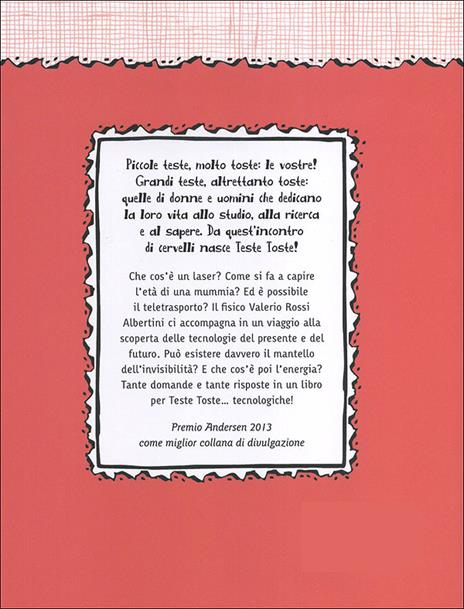 Piccole teste, molto toste: le vostre! Grandi teste, altrettanto toste: quelle di donne e uomini che dedicano la loro vita allo studio, alla ricerca e al sapere. Da quest'incontro di cervelli nasce Teste Toste!

Che cos'è un laser? Come si fa a capire l'età di una mummia? Ed è possibile il teletrasporto? Il fisico Valerio Rossi Albertini ci accompagna in un viaggio alla scoperta delle tecnologie del presente e del futuro. Può esistere davvero il mantello dell'invisibilità? E che cos'è poi l'energia? Tante domande e tante risposte in un libro per Teste Toste... tecnologiche!

Premio Andersen 2013
come miglior collana di divulgazione